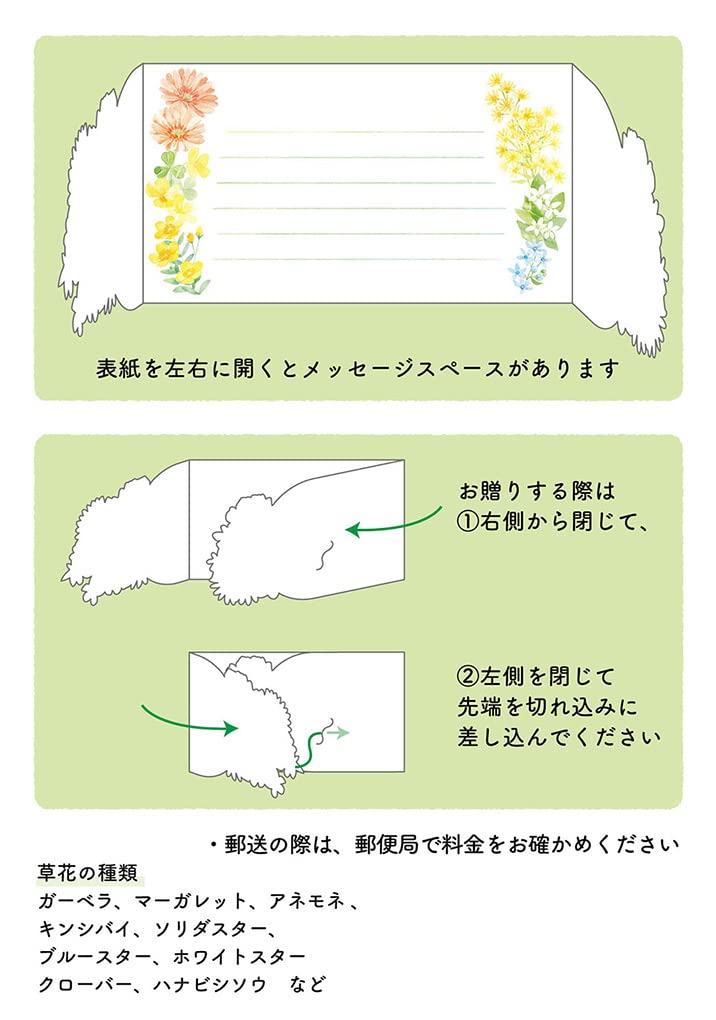 表紙を左右に開くとメッセージスペースがあります

お贈りする際は
①右側から閉じて、

②左側を閉じて
先端を切れ込みに
差し込んでください

・郵送の際は、郵便局で料金をお確かめください

草花の種類
ガーベラ、マーガレット、アネモネ、
キンシバイ、ソリダスター、
ブルースター、ホワイトスター
クローバー、ハナビシソウ　など